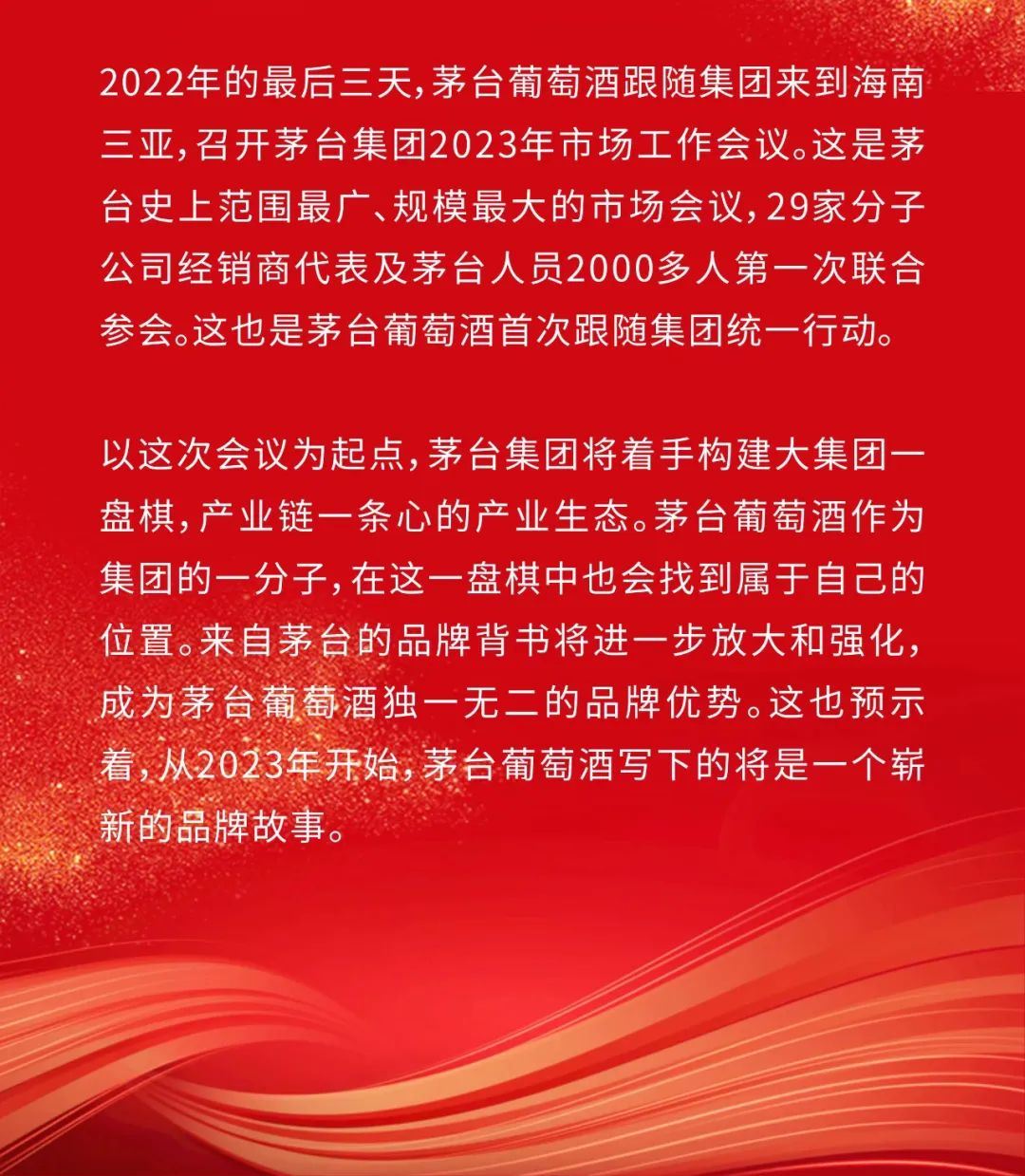 2022年的最后三天，茅台葡萄酒跟随集团来到海南三亚，召开茅台集团2023年市场工作会议。这是茅台史上范围最广、规模最大的市场会议，29家分子公司经销商代表及茅台人员2000多人第一次联合参会。这也是茅台葡萄酒首次跟随集团统一行动。

以这次会议为起点，茅台集团将着手构建大集团一盘棋，产业链一条心的产业生态。茅台葡萄酒作为集团的一分子，在这一盘棋中也会找到属于自己的位置。来自茅台的品牌背书将进一步放大和强化，成为茅台葡萄酒独一无二的品牌优势。这也预示着，从2023年开始，茅台葡萄酒写下的将是一个崭新的品牌故事。